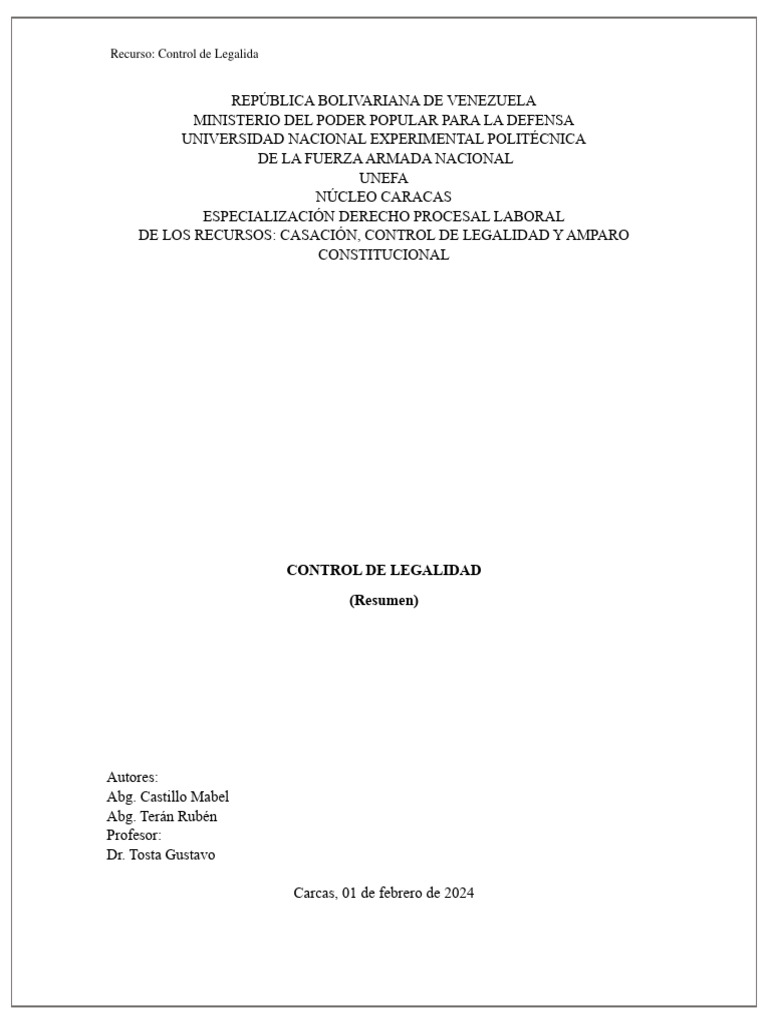 Recurso: Control de Legalida

REPÚBLICA BOLIVARIANA DE VENEZUELA
MINISTERIO DEL PODER POPULAR PARA LA DEFENSA
UNIVERSIDAD NACIONAL EXPERIMENTAL POLITÉCNICA
DE LA FUERZA ARMADA NACIONAL
UNEFA
NÚCLEO CARACAS
ESPECIALIZACIÓN DERECHO PROCESAL LABORAL
DE LOS RECURSOS: CASACIÓN, CONTROL DE LEGALIDAD Y AMPARO CONSTITUCIONAL

CONTROL DE LEGALIDAD
(Resumen)

Autores:
Abg. Castillo Mabel
Abg. Terán Rubén
Profesor:
Dr. Tosta Gustavo

Carcas, 01 de febrero de 2024